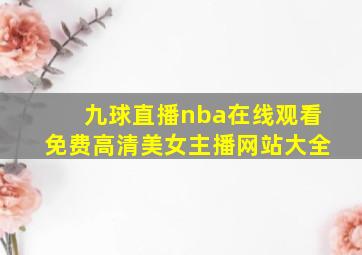 九球直播nba在线观看免费高清美女主播网站大全